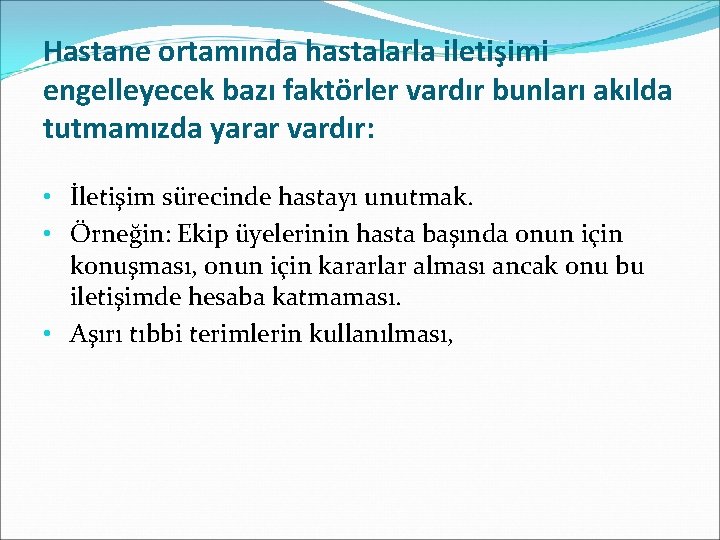 Hastane ortamında hastalarla iletişimi engelleyecek bazı faktörler vardır bunları akılda tutmamızda yarar vardır:

• İletişim sürecinde hastayı unutmak.
• Örneğin: Ekip üyelerinin hasta başında onun için konuşması, onun için kararlar alması ancak onu bu iletişimde hesaba katmaması.
• Aşırı tıbbi terimlerin kullanılması,